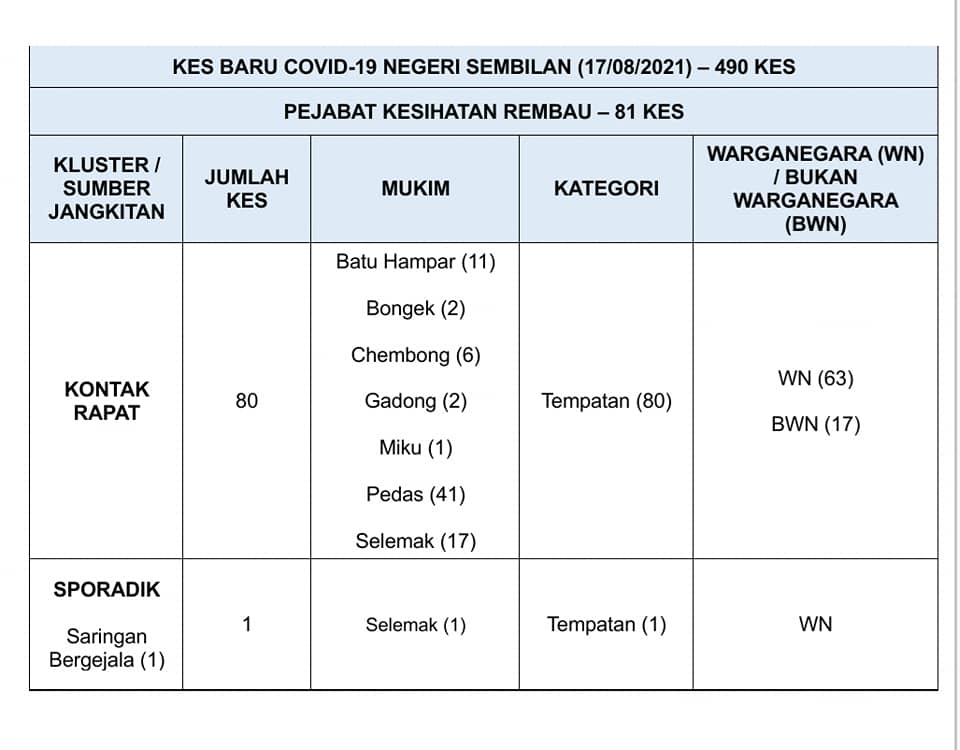 KES BARU COVID-19 NEGERI SEMBILAN (17/08/2021) – 490 KES

PEJABAT KESIHATAN REMBAU – 81 KES

| KLUSTER / SUMBER JANGKITAN | JUMLAH KES | MUKIM | KATEGORI | WARGANEGARA (WN) / BUKAN WARGANEGARA (BWN) |
|---|---|---|---|---|
| KONTAK RAPAT | 80 | Batu Hampar (11) Bongek (2) Chembong (6) Gadong (2) Miku (1) Pedas (41) Selemak (17) | Tempatan (80) | WN (63) BWN (17) |
| SPORADIK Saringan Bergejala (1) | 1 | Selemak (1) | Tempatan (1) | WN |